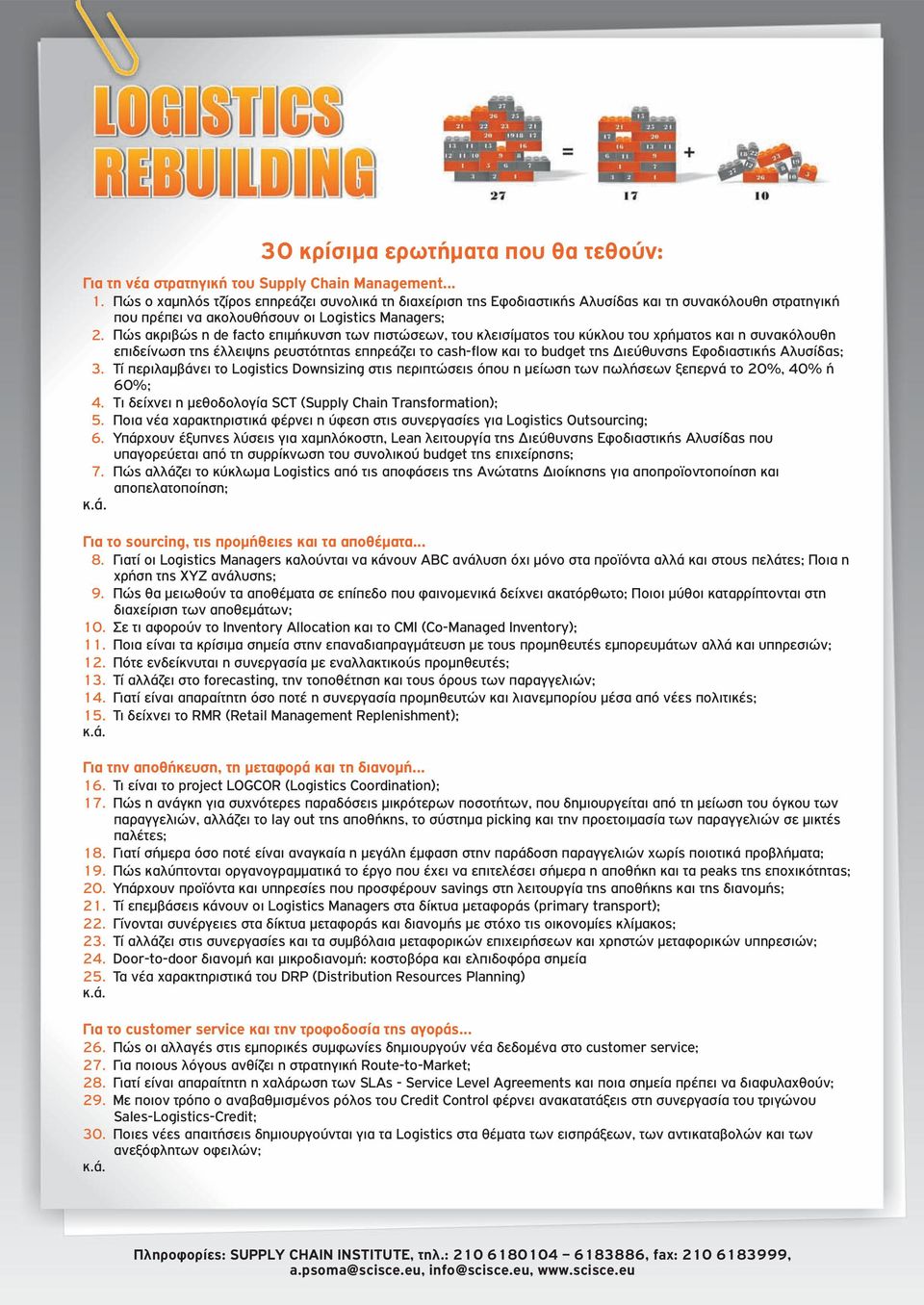 LOGISTICS REBUILDING

27 = 17 + 10

30 κρίσιμα ερωτήματα που θα τεθούν:

Για τη νέα στρατηγική του Supply Chain Management...
1. Πώς ο χαμηλός τζίρος επηρεάζει συνολικά τη διαχείριση της Εφοδιαστικής Αλυσίδας και τη συνακόλουθη στρατηγική που πρέπει να ακολουθήσουν οι Logistics Managers;
2. Πώς ακριβώς η de facto επιμήκυνση των πιστώσεων, του κλεισίματος του κύκλου του χρήματος και η συνακόλουθη επιδείνωση της έλλειψης ρευστότητας επηρεάζει το cash-flow και το budget της Διεύθυνσης Εφοδιαστικής Αλυσίδας;
3. Τί περιλαμβάνει το Logistics Downsizing στις περιπτώσεις όπου η μείωση των πωλήσεων ξεπερνά το 20%, 40% ή 60%;
4. Τι δείχνει η μεθοδολογία SCT (Supply Chain Transformation);
5. Ποια νέα χαρακτηριστικά φέρνει η ύφεση στις συνεργασίες για Logistics Outsourcing;
6. Υπάρχουν έξυπνες λύσεις για χαμηλόκοστη, Lean λειτουργία της Διεύθυνσης Εφοδιαστικής Αλυσίδας που υπαγορεύεται από τη συρρίκνωση του συνολικού budget της επιχείρησης;
7. Πώς αλλάζει το κύκλωμα Logistics από τις αποφάσεις της Ανώτατης Διοίκησης για αποπροϊοντοποίηση και αποπελατοποίηση;
κ.ά.

Για το sourcing, τις προμήθειες και τα αποθέματα...
8. Γιατί οι Logistics Managers καλούνται να κάνουν ABC ανάλυση όχι μόνο στα προϊόντα αλλά και στους πελάτες; Ποια η χρήση της XYZ ανάλυσης;
9. Πώς θα μειωθούν τα αποθέματα σε επίπεδο που φαινομενικά δείχνει ακατόρθωτο; Ποιοι μύθοι καταρρίπτονται στη διαχείριση των αποθεμάτων;
10. Σε τι αφορούν το Inventory Allocation και το CMI (Co-Managed Inventory);
11. Ποια είναι τα κρίσιμα σημεία στην επαναδιαπραγμάτευση με τους προμηθευτές εμπορευμάτων αλλά και υπηρεσιών;
12. Πότε ενδείκνυται η συνεργασία με εναλλακτικούς προμηθευτές;
13. Τί αλλάζει στο forecasting, την τοποθέτηση και τους όρους των παραγγελιών;
14. Γιατί είναι απαραίτητη όσο ποτέ η συνεργασία προμηθευτών και λιανεμπορίου μέσα από νέες πολιτικές;
15. Τι δείχνει το RMR (Retail Management Replenishment);
κ.ά.

Για την αποθήκευση, τη μεταφορά και τη διανομή...
16. Τι είναι το project LOGCOR (Logistics Coordination);
17. Πώς η ανάγκη για συχνότερες παραδόσεις μικρότερων ποσοτήτων, που δημιουργείται από τη μείωση του όγκου των παραγγελιών, αλλάζει το lay out της αποθήκης, το σύστημα picking και την προετοιμασία των παραγγελιών σε μικτές παλέτες;
18. Γιατί σήμερα όσο ποτέ είναι αναγκαία η μεγάλη έμφαση στην παράδοση παραγγελιών χωρίς ποιοτικά προβλήματα;
19. Πώς καλύπτονται οργανογραμματικά το έργο που έχει να επιτελέσει σήμερα η αποθήκη και τα peaks της εποχικότητας;
20. Υπάρχουν προϊόντα και υπηρεσίες που προσφέρουν savings στη λειτουργία της αποθήκης και της διανομής;
21. Τί επεμβάσεις κάνουν οι Logistics Managers στα δίκτυα μεταφοράς (primary transport);
22. Γίνονται συνέργειες στα δίκτυα μεταφοράς και διανομής με στόχο τις οικονομίες κλίμακος;
23. Τί αλλάζει στις συνεργασίες και τα συμβόλαια μεταφορικών επιχειρήσεων και χρηστών μεταφορικών υπηρεσιών;
24. Door-to-door διανομή και μικροδιανομή: κοστοβόρα και ελπιδοφόρα σημεία
25. Τα νέα χαρακτηριστικά του DRP (Distribution Resources Planning)
κ.ά.

Για το customer service και την τροφοδοσία της αγοράς...
26. Πώς οι αλλαγές στις εμπορικές συμφωνίες δημιουργούν νέα δεδομένα στο customer service;
27. Για ποιους λόγους ανθίζει η στρατηγική Route-to-Market;
28. Γιατί είναι απαραίτητη η χαλάρωση των SLAs - Service Level Agreements και ποια σημεία πρέπει να διαφυλαχθούν;
29. Με ποιον τρόπο ο αναβαθμισμένος ρόλος του Credit Control φέρνει ανακατατάξεις στη συνεργασία του τριγώνου Sales-Logistics-Credit;
30. Ποιες νέες απαιτήσεις δημιουργούνται για τα Logistics στα θέματα των εισπράξεων, των αντικαταβολών και των ανεξόφλητων οφειλών;
κ.ά.

Πληροφορίες: SUPPLY CHAIN INSTITUTE, τηλ.: 210 6180104 – 6183886, fax: 210 6183999, a.psoma@scisce.eu, info@scisce.eu, www.scisce.eu